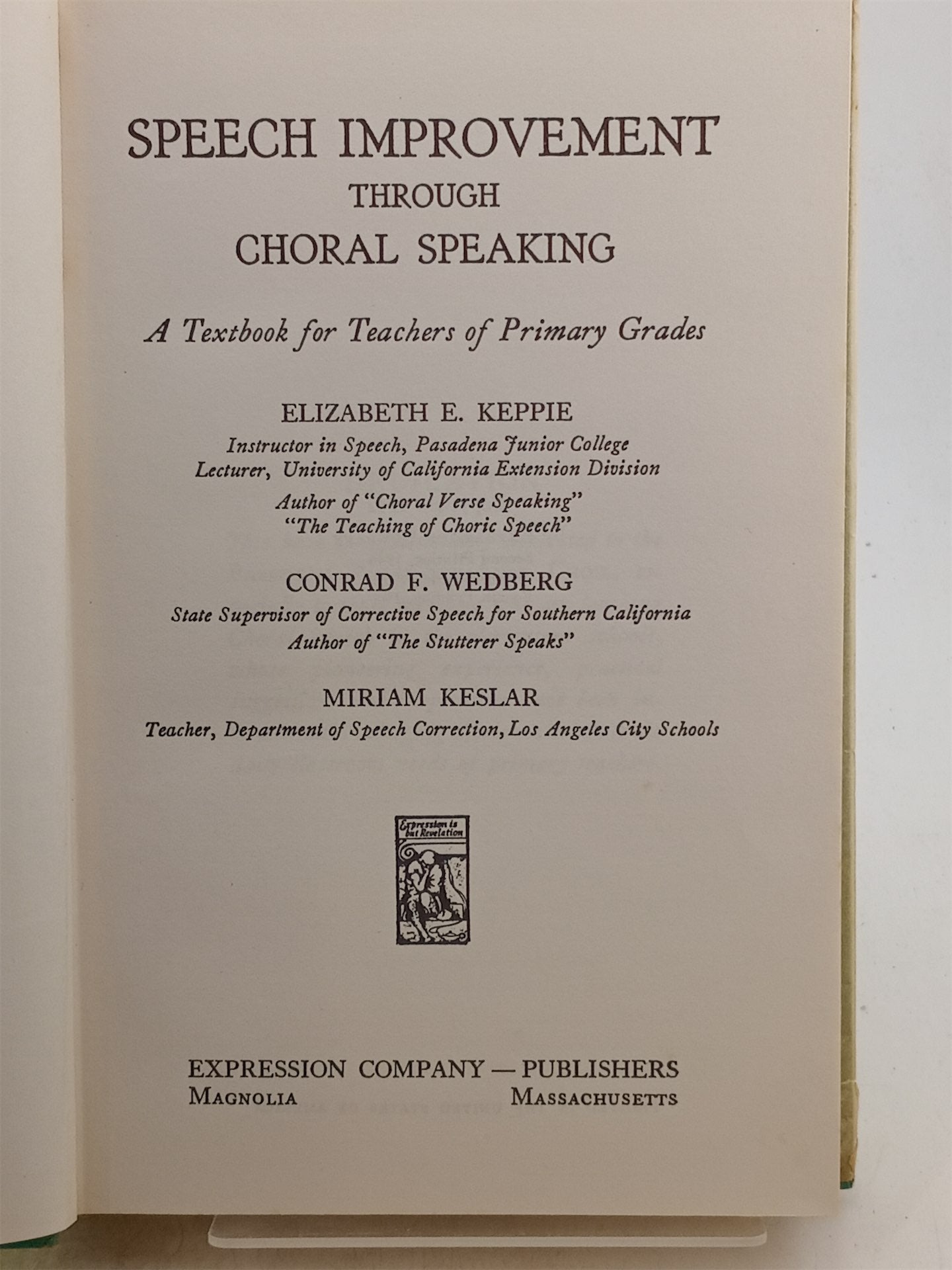 SPEECH IMPROVEMENT
THROUGH
CHORAL SPEAKING

A Textbook for Teachers of Primary Grades

ELIZABETH E. KEPPIE
Instructor in Speech, Pasadena Junior College
Lecturer, University of California Extension Division
Author of "Choral Verse Speaking"
"The Teaching of Choric Speech"

CONRAD F. WEDBERG
State Supervisor of Corrective Speech for Southern California
Author of "The Stutterer Speaks"

MIRIAM KESLAR
Teacher, Department of Speech Correction, Los Angeles City Schools

Expression is but Revelation

EXPRESSION COMPANY — PUBLISHERS
MAGNOLIA MASSACHUSETTS